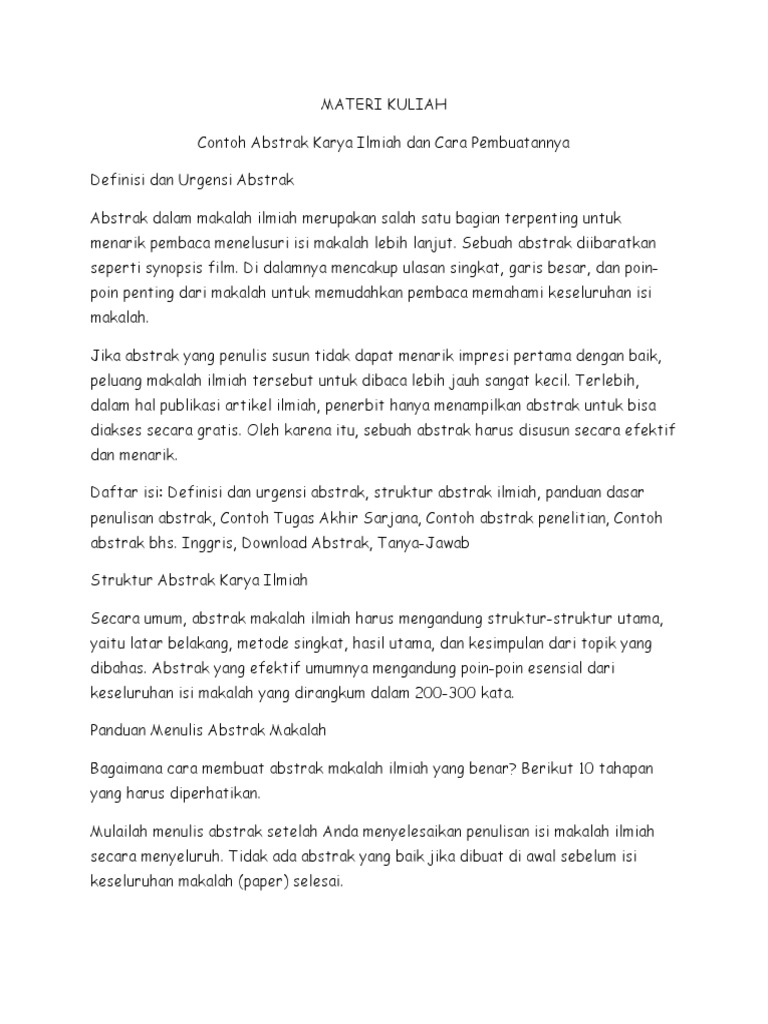 MATERI KULIAH

Contoh Abstrak Karya Ilmiah dan Cara Pembuatannya

Definisi dan Urgensi Abstrak

Abstrak dalam makalah ilmiah merupakan salah satu bagian terpenting untuk menarik pembaca menelusuri isi makalah lebih lanjut. Sebuah abstrak diibaratkan seperti synopsis film. Di dalamnya mencakup ulasan singkat, garis besar, dan poin-poin penting dari makalah untuk memudahkan pembaca memahami keseluruhan isi makalah.

Jika abstrak yang penulis susun tidak dapat menarik impresi pertama dengan baik, peluang makalah ilmiah tersebut untuk dibaca lebih jauh sangat kecil. Terlebih, dalam hal publikasi artikel ilmiah, penerbit hanya menampilkan abstrak untuk bisa diakses secara gratis. Oleh karena itu, sebuah abstrak harus disusun secara efektif dan menarik.

Daftar isi: Definisi dan urgensi abstrak, struktur abstrak ilmiah, panduan dasar penulisan abstrak, Contoh Tugas Akhir Sarjana, Contoh abstrak penelitian, Contoh abstrak bhs. Inggris, Download Abstrak, Tanya-Jawab

Struktur Abstrak Karya Ilmiah

Secara umum, abstrak makalah ilmiah harus mengandung struktur-struktur utama, yaitu latar belakang, metode singkat, hasil utama, dan kesimpulan dari topik yang dibahas. Abstrak yang efektif umumnya mengandung poin-poin esensial dari keseluruhan isi makalah yang dirangkum dalam 200-300 kata.

Panduan Menulis Abstrak Makalah

Bagaimana cara membuat abstrak makalah ilmiah yang benar? Berikut 10 tahapan yang harus diperhatikan.

Mulailah menulis abstrak setelah Anda menyelesaikan penulisan isi makalah ilmiah secara menyeluruh. Tidak ada abstrak yang baik jika dibuat di awal sebelum isi keseluruhan makalah (paper) selesai.